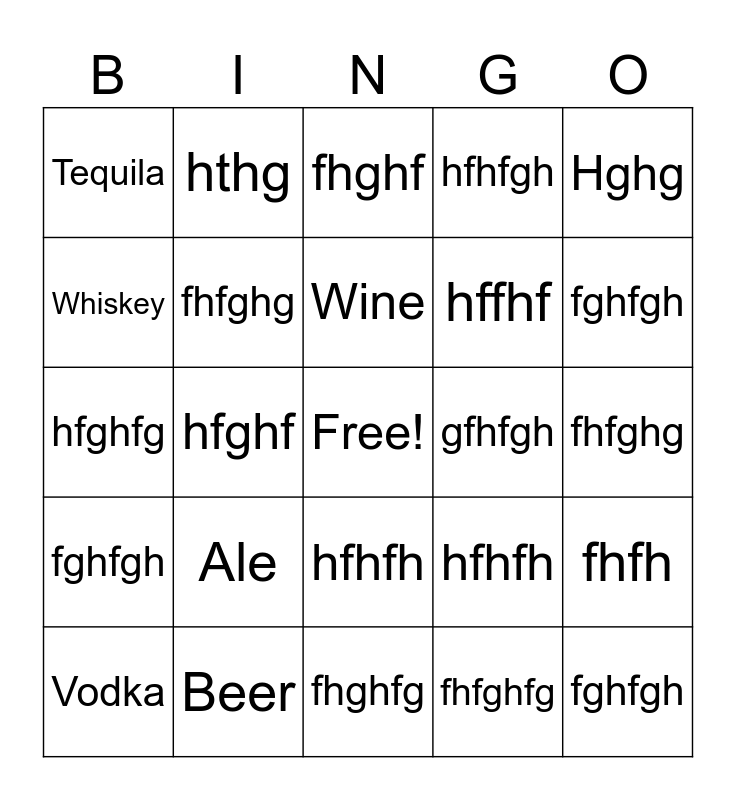 | B | I | N | G | O |
|---|---|---|---|---|
| Tequila | hthg | fhghf | hfhfgh | Hghg |
| Whiskey | fhfghg | Wine | hffhf | fghfgh |
| hfghfg | hfghf | Free! | gfhfgh | fhfghg |
| fghfgh | Ale | hfhfh | hfhfh | fhfh |
| Vodka | Beer | fhghfg | fhfghfg | fghfgh |